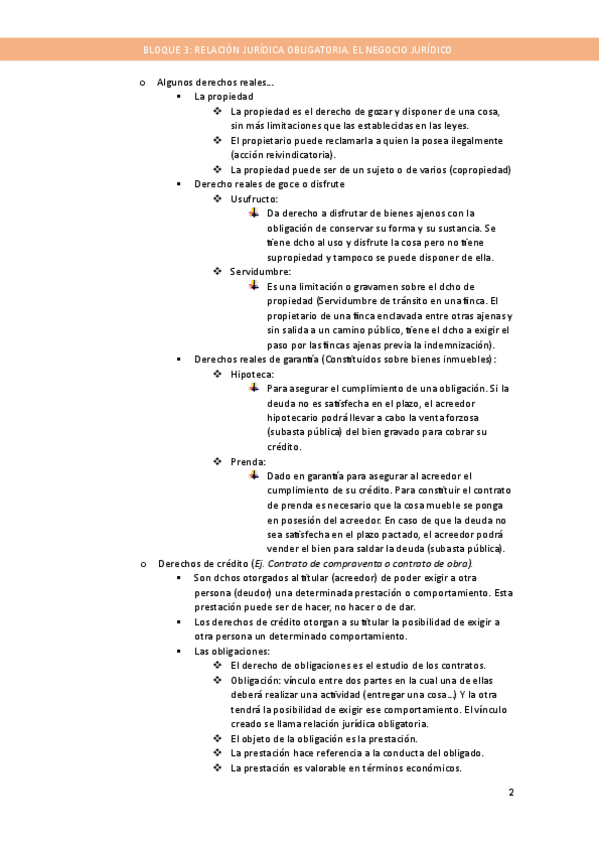 BLOQUE 3: RELACIÓN JURÍDICA OBLIGATORIA. EL NEGOCIO JURÍDICO

o Algunos derechos reales…
▪ La propiedad
❖ La propiedad es el derecho de gozar y disponer de una cosa, sin más limitaciones que las establecidas en las leyes.
❖ El propietario puede reclamarla a quien la posea ilegalmente (acción reivindicatoria).
❖ La propiedad puede ser de un sujeto o de varios (copropiedad)
▪ Derecho reales de goce o disfrute
❖ Usufructo:
Da derecho a disfrutar de bienes ajenos con la obligación de conservar su forma y su sustancia. Se tiene dcho al uso y disfrute la cosa pero no tiene supropiedad y tampoco se puede disponer de ella.
❖ Servidumbre:
Es una limitación o gravamen sobre el dcho de propiedad (Servidumbre de tránsito en una finca. El propietario de una finca enclavada entre otras ajenas y sin salida a un camino público, tiene el dcho a exigir el paso por las fincas ajenas previa la indemnización).
▪ Derechos reales de garantía (Constituidos sobre bienes inmuebles):
❖ Hipoteca:
Para asegurar el cumplimiento de una obligación. Si la deuda no es satisfecha en el plazo, el acreedor hipotecario podrá llevar a cabo la venta forzosa (subasta pública) del bien gravado para cobrar su crédito.
❖ Prenda:
Dado en garantía para asegurar al acreedor el cumplimiento de su crédito. Para constituir el contrato de prenda es necesario que la cosa mueble se ponga en posesión del acreedor. En caso de que la deuda no sea satisfecha en el plazo pactado, el acreedor podrá vender el bien para saldar la deuda (subasta pública).
o Derechos de crédito (Ej. Contrato de compraventa o contrato de obra).
▪ Son dchos otorgados al titular (acreedor) de poder exigir a otra persona (deudor) una determinada prestación o comportamiento. Esta prestación puede ser de hacer, no hacer o de dar.
▪ Los derechos de crédito otorgan a su titular la posibilidad de exigir a otra persona un determinado comportamiento.
▪ Las obligaciones:
❖ El derecho de obligaciones es el estudio de los contratos.
❖ Obligación: vínculo entre dos partes en la cual una de ellas deberá realizar una actividad (entregar una cosa…) Y la otra tendrá la posibilidad de exigir ese comportamiento. El vínculo creado se llama relación jurídica obligatoria.
❖ El objeto de la obligación es la prestación.
❖ La prestación hace referencia a la conducta del obligado.
❖ La prestación es valorable en términos económicos.

2